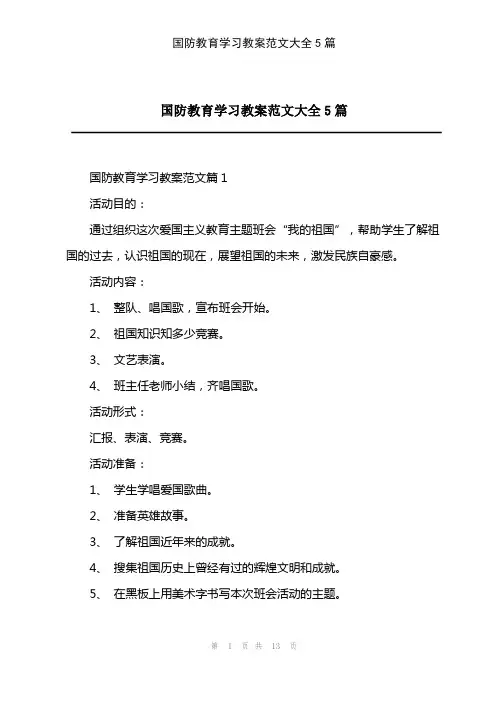 国防教育学习教案范文大全 5 篇

国防教育学习教案范文大全 5 篇

国防教育学习教案范文篇 1

活动目的：

通过组织这次爱国主义教育主题班会“我的祖国”，帮助学生了解祖国的过去，认识祖国的现在，展望祖国的未来，激发民族自豪感。

活动内容：

1、 整队、唱国歌，宣布班会开始。

2、 祖国知识知多少竞赛。

3、 文艺表演。

4、 班主任老师小结，齐唱国歌。

活动形式：

汇报、表演、竞赛。

活动准备：

1、 学生学唱爱国歌曲。

2、 准备英雄故事。

3、 了解祖国近年来的成就。

4、 搜集祖国历史上曾经有过的辉煌文明和成就。

5、 在黑板上用美术字书写本次班会活动的主题。

第 1 页 共 13 页